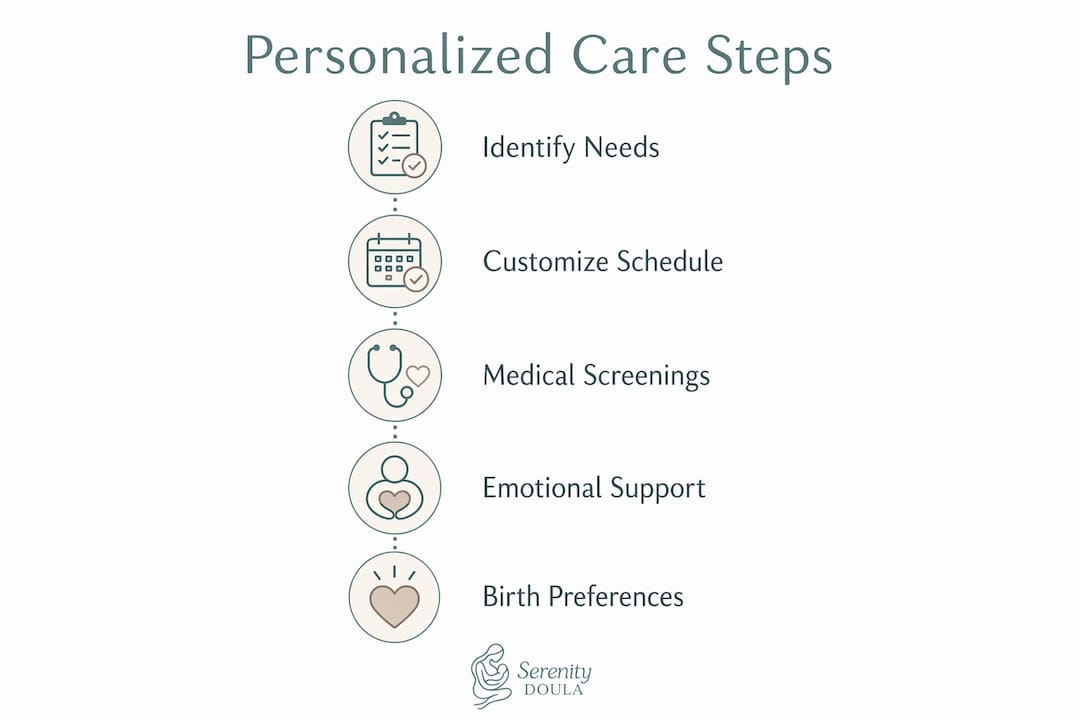 Personalized Care Steps

Identify Needs

Customize Schedule

Medical Screenings

Emotional Support

Birth Preferences

Serenity
DOULA